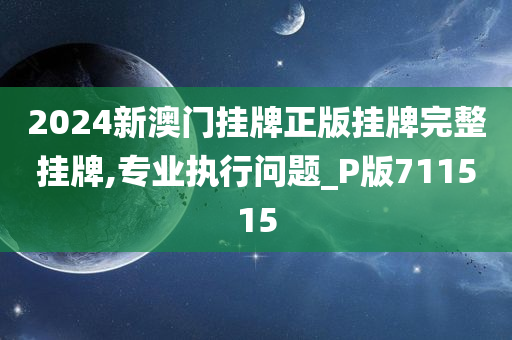 2024新澳门挂牌正版挂牌完整挂牌,专业执行问题_P版711515